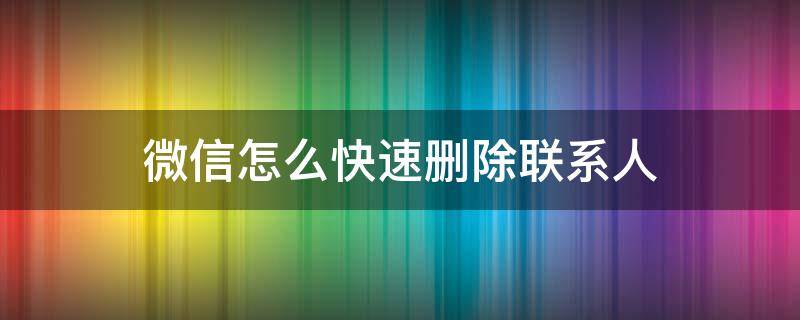 微信怎么快速删除联系人